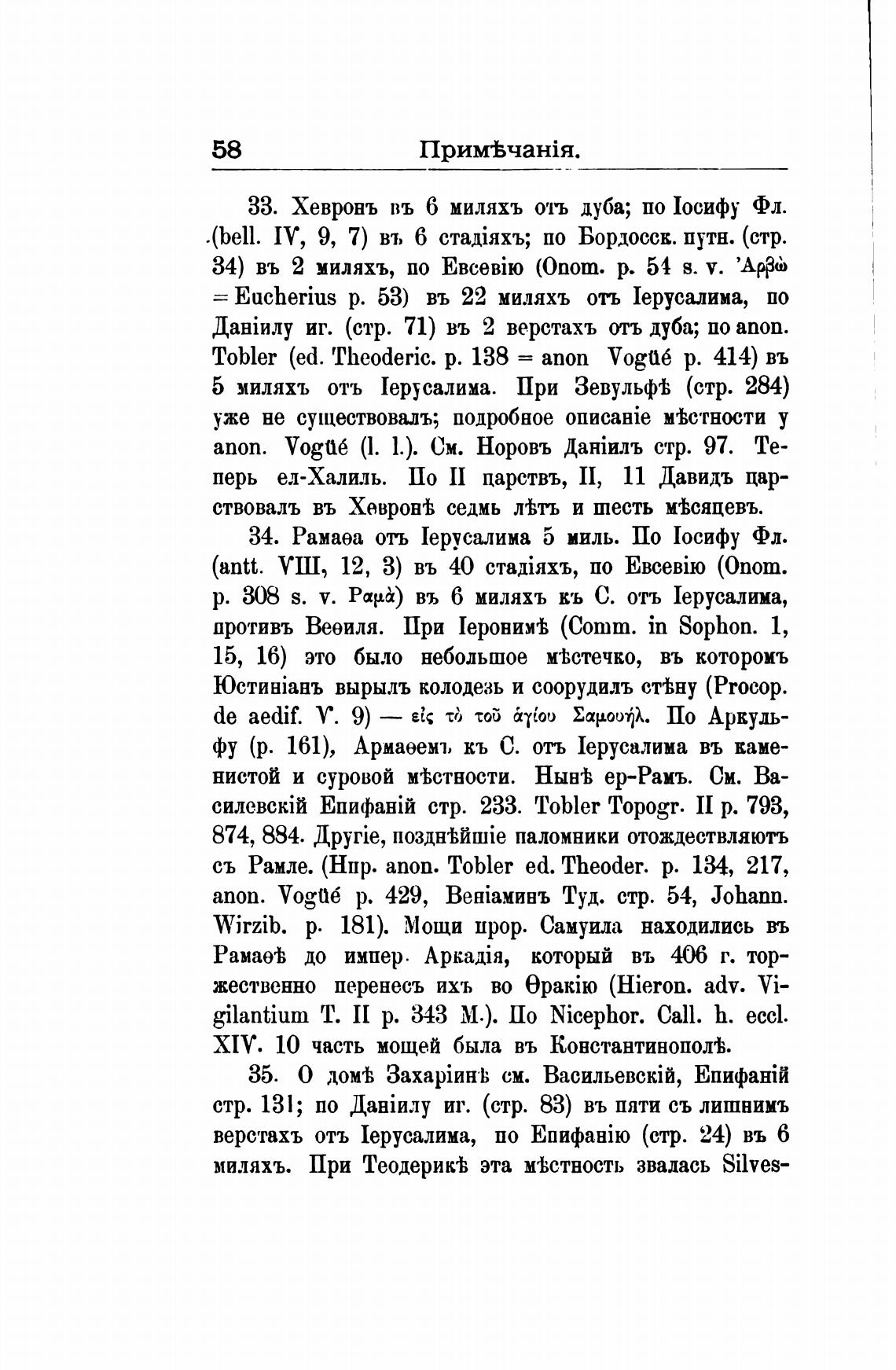 58 Примѣчанія.

33. Хевронъ въ 6 миляхъ отъ дуба; по Іосифу Фл. (bell. IV, 9, 7) въ 6 стадіяхъ; по Бордосск. путн. (стр. 34) въ 2 миляхъ, по Евсевію (Onom. p. 54 s. v. Ἀρβὼ = Eucherius p. 53) въ 22 миляхъ отъ Іерусалима, по Даніилу иг. (стр. 71) въ 2 верстахъ отъ дуба; по anon. Tobler (ed. Theoderic. p. 138 = anon Vogüé p. 414) въ 5 миляхъ отъ Іерусалима. При Зевульфѣ (стр. 284) уже не существовалъ; подробное описаніе мѣстности у anon. Vogüé (l. l.). См. Норовъ Даніилъ стр. 97. Теперь ел-Халиль. По II царствъ, II, 11 Давидъ царствовалъ въ Хевронѣ седмь лѣтъ и шесть мѣсяцевъ.

34. Рамаѳа отъ Іерусалима 5 миль. По Іосифу Фл. (antt. VIII, 12, 3) въ 40 стадіяхъ, по Евсевію (Onom. p. 308 s. v. Ραμὰ) въ 6 миляхъ къ С. отъ Іерусалима, противъ Веѳиля. При Іеронимѣ (Comm. in Sophon. 1, 15, 16) это было небольшое мѣстечко, въ которомъ Юстиніанъ вырылъ колодезь и соорудилъ стѣну (Procop. de aedif. V. 9) — εἰς τὸ τοῦ ἁγίου Σαμουήλ. По Аркульфу (p. 161), Армаѳемъ къ С. отъ Іерусалима въ каменистой и суровой мѣстности. Нынѣ ер-Рамъ. См. Василевскій Епифаній стр. 233. Tobler Topogr. II p. 793, 874, 884. Другіе, позднѣйшіе паломники отождествляютъ съ Рамле. (Нпр. anon. Tobler ed. Theoder. p. 134, 217, anon. Vogüé p. 429, Веніаминъ Туд. стр. 54, Johann. Wirzib. p. 181). Мощи прор. Самуила находились въ Рамаѳѣ до импер. Аркадія, который въ 406 г. торжественно перенесъ ихъ во Ѳракію (Hieron. adv. Vigilantium T. II p. 343 M.). По Nicephor. Call. h. eccl. XIV. 10 часть мощей была въ Константинополѣ.

35. О домѣ Захаріинѣ см. Васильевскій, Епифаній стр. 131; по Даніилу иг. (стр. 83) въ пяти съ лишнимъ верстахъ отъ Іерусалима, по Епифанію (стр. 24) въ 6 миляхъ. При Теодерикѣ эта мѣстность звалась Silves-